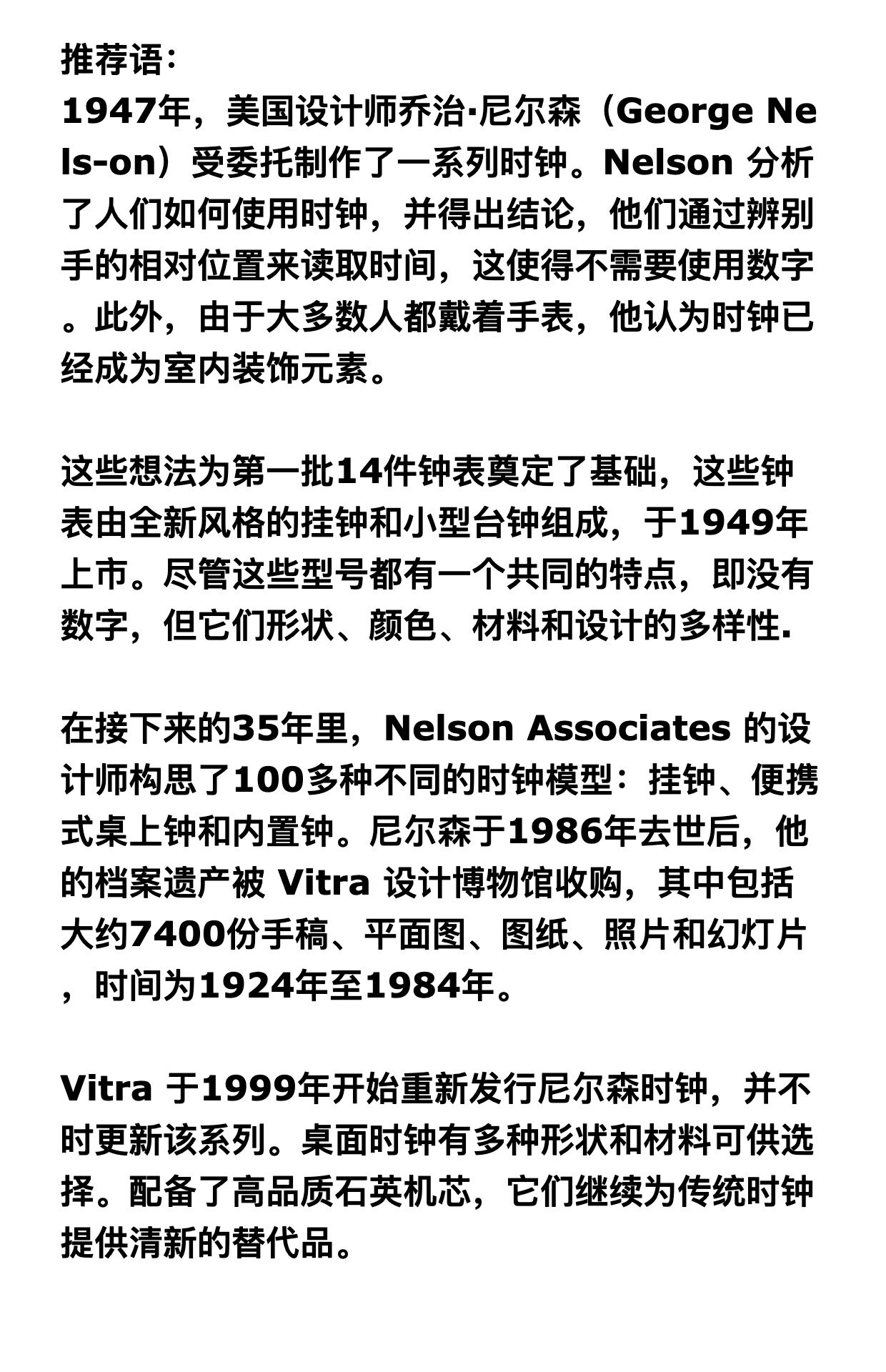 推荐语：
1947年，美国设计师乔治·尼尔森（George Nels-on）受委托制作了一系列时钟。Nelson 分析了人们如何使用时钟，并得出结论，他们通过辨别手的相对位置来读取时间，这使得不需要使用数字。此外，由于大多数人都戴着手表，他认为时钟已经成为室内装饰元素。

这些想法为第一批14件钟表奠定了基础，这些钟表由全新风格的挂钟和小型台钟组成，于1949年上市。尽管这些型号都有一个共同的特点，即没有数字，但它们形状、颜色、材料和设计的多样性.

在接下来的35年里，Nelson Associates 的设计师构思了100多种不同的时钟模型：挂钟、便携式桌上钟和内置钟。尼尔森于1986年去世后，他的档案遗产被 Vitra 设计博物馆收购，其中包括大约7400份手稿、平面图、图纸、照片和幻灯片，时间为1924年至1984年。

Vitra 于1999年开始重新发行尼尔森时钟，并不时更新该系列。桌面时钟有多种形状和材料可供选择。配备了高品质石英机芯，它们继续为传统时钟提供清新的替代品。